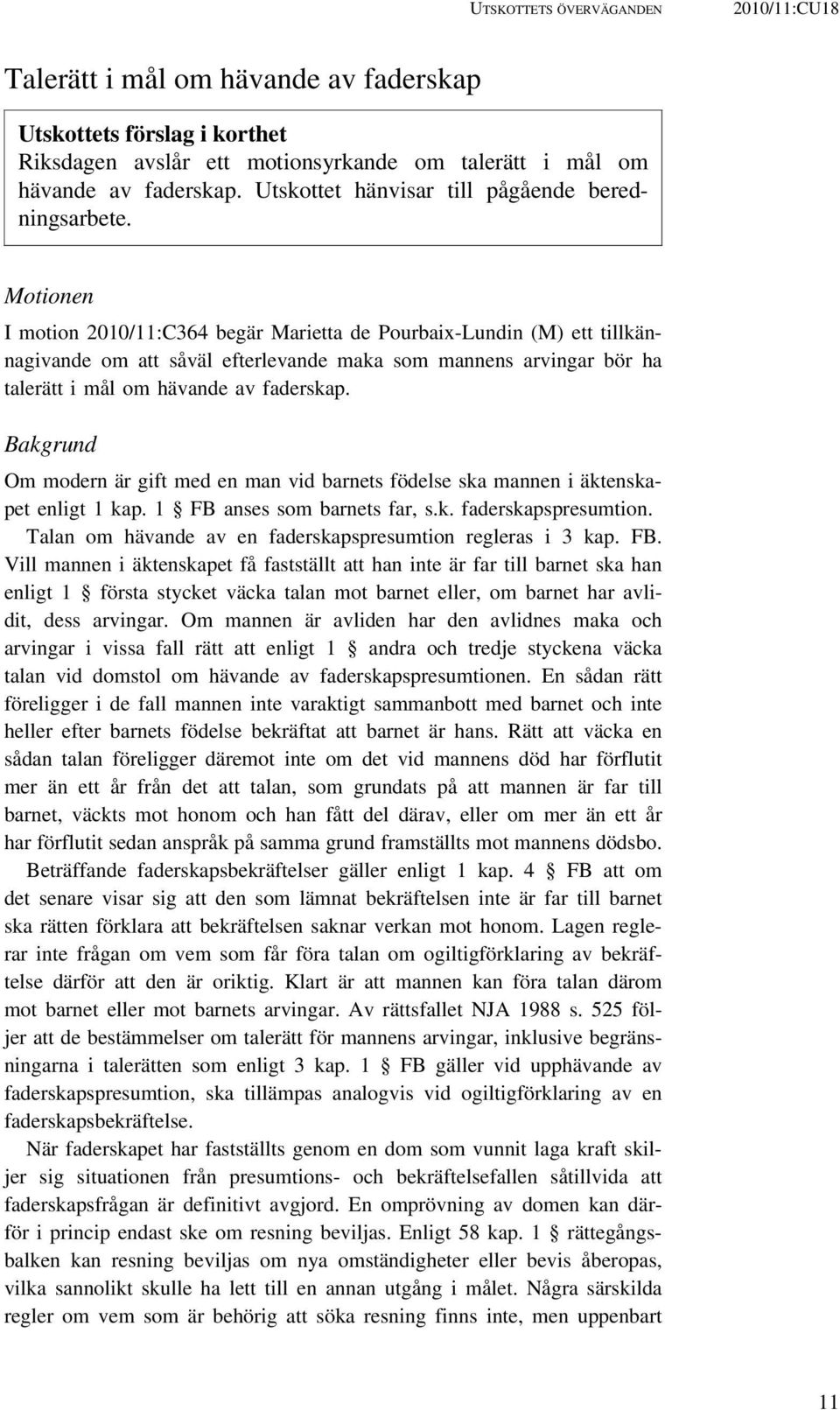 UTSKOTTETS ÖVERVÄGANDEN 2010/11:CU18

Talerätt i mål om hävande av faderskap

Utskottets förslag i korthet
Riksdagen avslår ett motionsyrkande om talerätt i mål om hävande av faderskap. Utskottet hänvisar till pågående beredningsarbete.

Motionen

I motion 2010/11:C364 begär Marietta de Pourbaix-Lundin (M) ett tillkännagivande om att såväl efterlevande maka som mannens arvingar bör ha talerätt i mål om hävande av faderskap.

Bakgrund

Om modern är gift med en man vid barnets födelse ska mannen i äktenskapet enligt 1 kap. 1 § FB anses som barnets far, s.k. faderskapspresumtion.

Talan om hävande av en faderskapspresumtion regleras i 3 kap. FB. Vill mannen i äktenskapet få fastställt att han inte är far till barnet ska han enligt 1 § första stycket väcka talan mot barnet eller, om barnet har avlidit, dess arvingar. Om mannen är avliden har den avlidnes maka och arvingar i vissa fall rätt att enligt 1 § andra och tredje styckena väcka talan vid domstol om hävande av faderskapspresumtionen. En sådan rätt föreligger i de fall mannen inte varaktigt sammanbott med barnet och inte heller efter barnets födelse bekräftat att barnet är hans. Rätt att väcka en sådan talan föreligger däremot inte om det vid mannens död har förflutit mer än ett år från det att talan, som grundats på att mannen är far till barnet, väckts mot honom och han fått del därav, eller om mer än ett år har förflutit sedan anspråk på samma grund framställts mot mannens dödsbo.

Beträffande faderskapsbekräftelser gäller enligt 1 kap. 4 § FB att om det senare visar sig att den som lämnat bekräftelsen inte är far till barnet ska rätten förklara att bekräftelsen saknar verkan mot honom. Lagen reglerar inte frågan om vem som får föra talan om ogiltigförklaring av bekräftelse därför att den är oriktig. Klart är att mannen kan föra talan därom mot barnet eller mot barnets arvingar. Av rättsfallet NJA 1988 s. 525 följer att de bestämmelser om talerätt för mannens arvingar, inklusive begränsningarna i talerätten som enligt 3 kap. 1 § FB gäller vid upphävande av faderskapspresumtion, ska tillämpas analogvis vid ogiltigförklaring av en faderskapsbekräftelse.

När faderskapet har fastställts genom en dom som vunnit laga kraft skiljer sig situationen från presumtions- och bekräftelsefallen såtillvida att faderskapsfrågan är definitivt avgjord. En omprövning av domen kan därför i princip endast ske om resning beviljas. Enligt 58 kap. 1 § rättegångsbalken kan resning beviljas om nya omständigheter eller bevis åberopas, vilka sannolikt skulle ha lett till en annan utgång i målet. Några särskilda regler om vem som är behörig att söka resning finns inte, men uppenbart

11